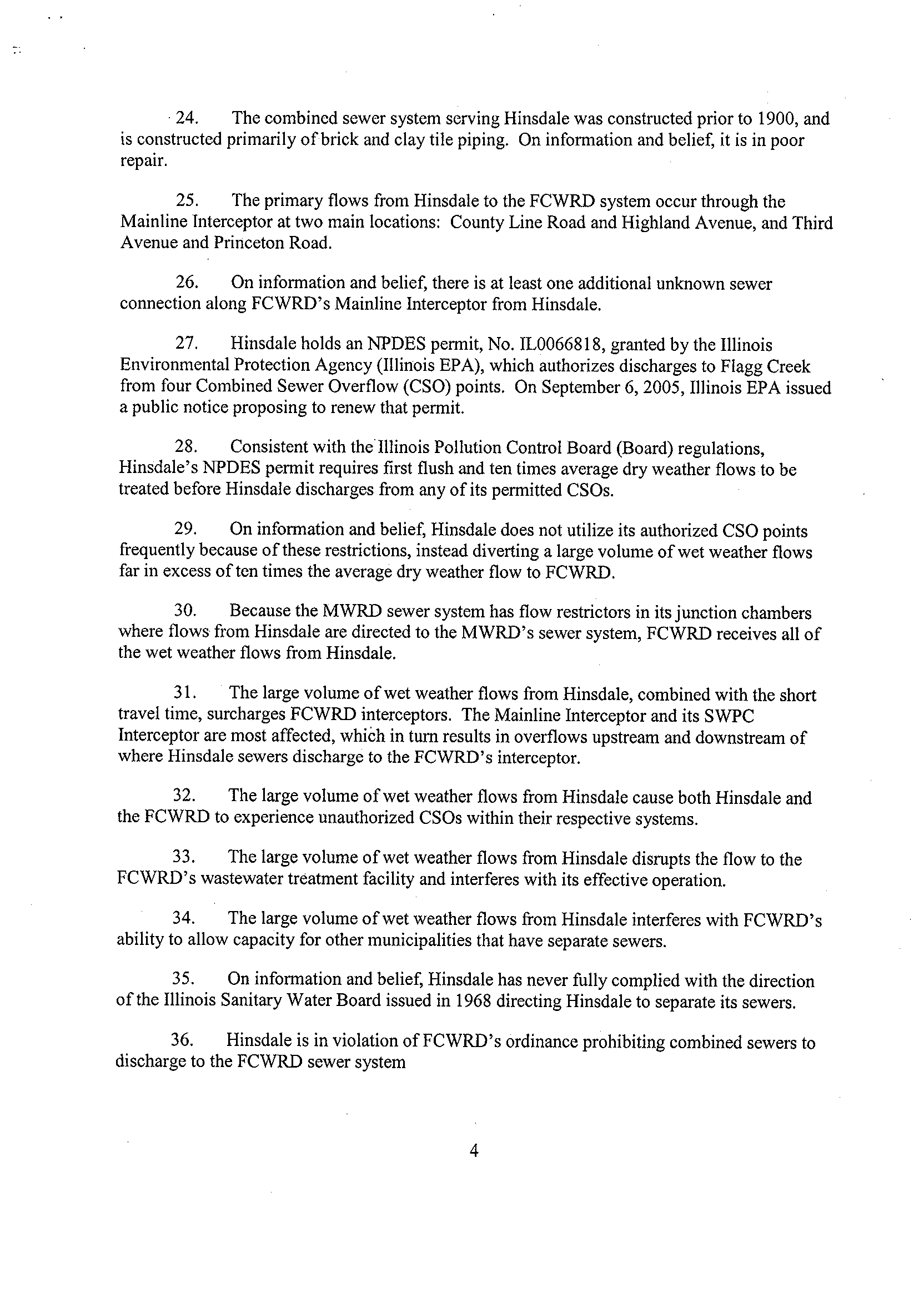 24. The combined sewer system serving Hinsdale was constructed prior to 1900, and is constructed primarily of brick and clay tile piping. On information and belief, it is in poor repair.

25. The primary flows from Hinsdale to the FCWRD system occur through the Mainline Interceptor at two main locations: County Line Road and Highland Avenue, and Third Avenue and Princeton Road.

26. On information and belief, there is at least one additional unknown sewer connection along FCWRD's Mainline Interceptor from Hinsdale.

27. Hinsdale holds an NPDES permit, No. IL0066818, granted by the Illinois Environmental Protection Agency (Illinois EPA), which authorizes discharges to Flagg Creek from four Combined Sewer Overflow (CSO) points. On September 6, 2005, Illinois EPA issued a public notice proposing to renew that permit.

28. Consistent with the Illinois Pollution Control Board (Board) regulations, Hinsdale's NPDES permit requires first flush and ten times average dry weather flows to be treated before Hinsdale discharges from any of its permitted CSOs.

29. On information and belief, Hinsdale does not utilize its authorized CSO points frequently because of these restrictions, instead diverting a large volume of wet weather flows far in excess of ten times the average dry weather flow to FCWRD.

30. Because the MWRD sewer system has flow restrictors in its junction chambers where flows from Hinsdale are directed to the MWRD's sewer system, FCWRD receives all of the wet weather flows from Hinsdale.

31. The large volume of wet weather flows from Hinsdale, combined with the short travel time, surcharges FCWRD interceptors. The Mainline Interceptor and its SWPC Interceptor are most affected, which in turn results in overflows upstream and downstream of where Hinsdale sewers discharge to the FCWRD's interceptor.

32. The large volume of wet weather flows from Hinsdale cause both Hinsdale and the FCWRD to experience unauthorized CSOs within their respective systems.

33. The large volume of wet weather flows from Hinsdale disrupts the flow to the FCWRD's wastewater treatment facility and interferes with its effective operation.

34. The large volume of wet weather flows from Hinsdale interferes with FCWRD's ability to allow capacity for other municipalities that have separate sewers.

35. On information and belief, Hinsdale has never fully complied with the direction of the Illinois Sanitary Water Board issued in 1968 directing Hinsdale to separate its sewers.

36. Hinsdale is in violation of FCWRD's ordinance prohibiting combined sewers to discharge to the FCWRD sewer system

4